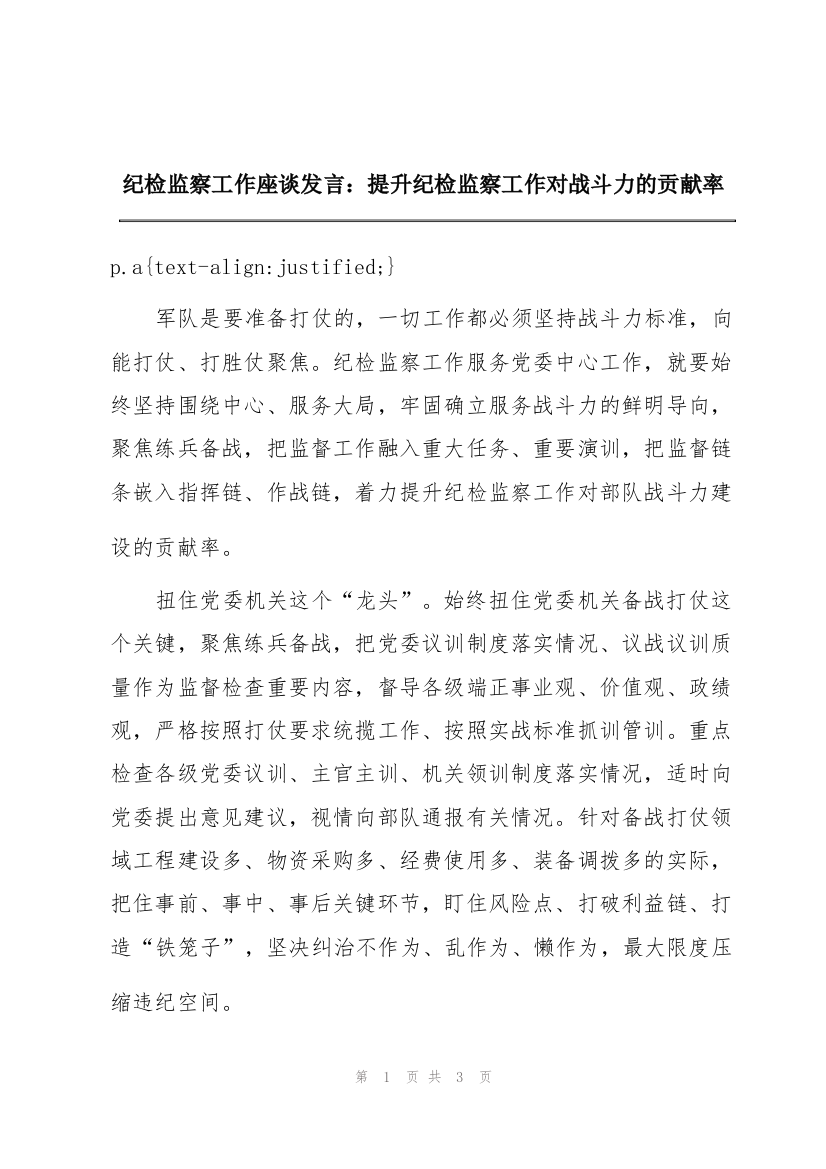 纪检监察工作座谈发言：提升纪检监察工作对战斗力的贡献率

p.a{text-align:justified;}

军队是要准备打仗的，一切工作都必须坚持战斗力标准，向能打仗、打胜仗聚焦。纪检监察工作服务党委中心工作，就要始终坚持围绕中心、服务大局，牢固确立服务战斗力的鲜明导向，聚焦练兵备战，把监督工作融入重大任务、重要演训，把监督链条嵌入指挥链、作战链，着力提升纪检监察工作对部队战斗力建设的贡献率。

扭住党委机关这个“龙头”。始终扭住党委机关备战打仗这个关键，聚焦练兵备战，把党委议训制度落实情况、议战议训质量作为监督检查重要内容，督导各级端正事业观、价值观、政绩观，严格按照打仗要求统揽工作、按照实战标准抓训管训。重点检查各级党委议训、主官主训、机关领训制度落实情况，适时向党委提出意见建议，视情向部队通报有关情况。针对备战打仗领域工程建设多、物资采购多、经费使用多、装备调拨多的实际，把住事前、事中、事后关键环节，盯住风险点、打破利益链、打造“铁笼子”，坚决纠治不作为、乱作为、懒作为，最大限度压缩违纪空间。

第 1 页 共 3 页